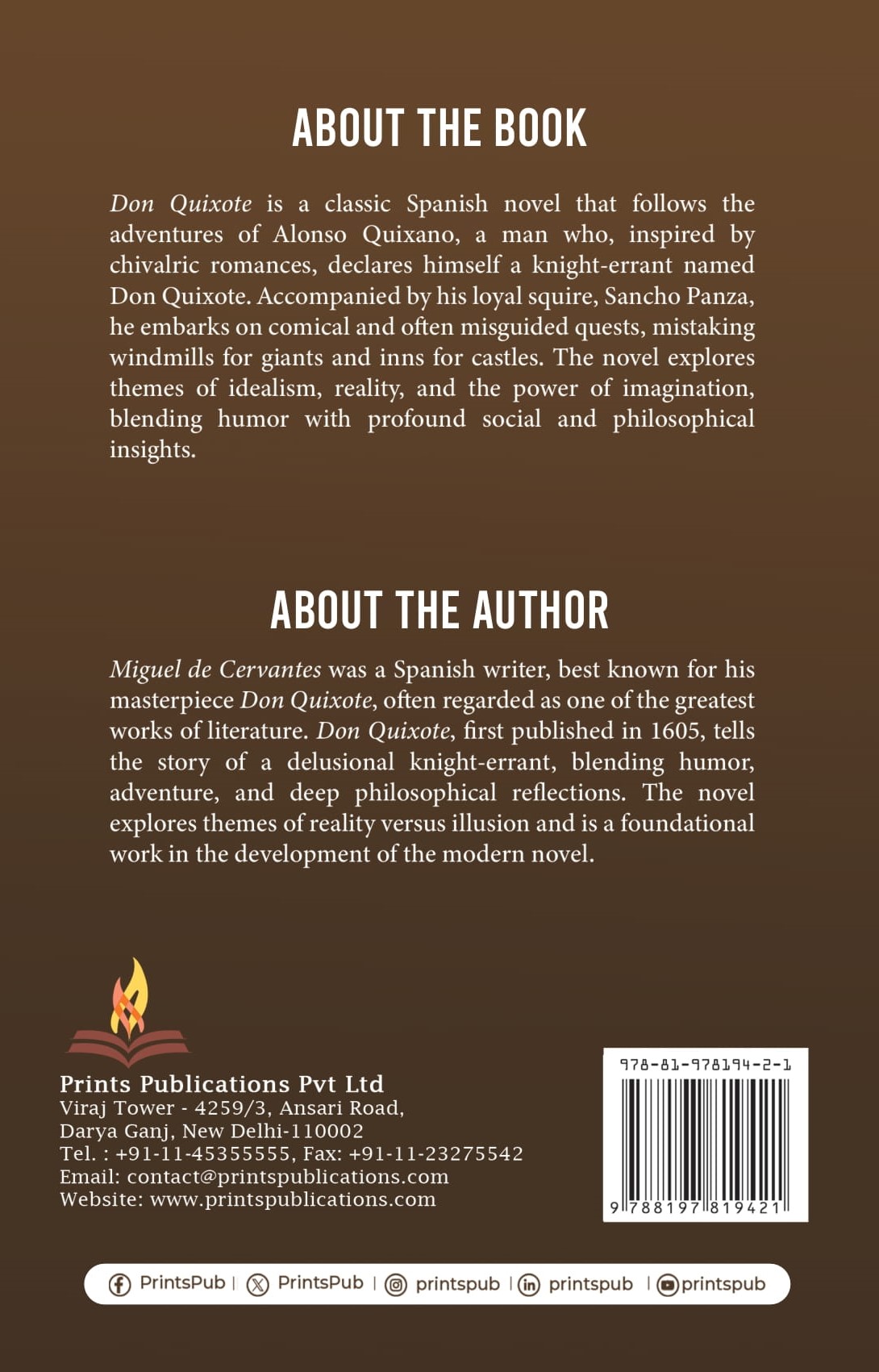 ABOUT THE BOOK

Don Quixote is a classic Spanish novel that follows the adventures of Alonso Quixano, a man who, inspired by chivalric romances, declares himself a knight-errant named Don Quixote. Accompanied by his loyal squire, Sancho Panza, he embarks on comical and often misguided quests, mistaking windmills for giants and inns for castles. The novel explores themes of idealism, reality, and the power of imagination, blending humor with profound social and philosophical insights.

ABOUT THE AUTHOR

Miguel de Cervantes was a Spanish writer, best known for his masterpiece Don Quixote, often regarded as one of the greatest works of literature. Don Quixote, first published in 1605, tells the story of a delusional knight-errant, blending humor, adventure, and deep philosophical reflections. The novel explores themes of reality versus illusion and is a foundational work in the development of the modern novel.

Prints Publications Pvt Ltd
Viraj Tower - 4259/3, Ansari Road,
Darya Ganj, New Delhi-110002
Tel. : +91-11-45355555, Fax: +91-11-23275542
Email: contact@printspublications.com
Website: www.printspublications.com

978-81-978194-2-1
9 788197 819421

PrintsPub | PrintsPub | printspub | printspub | printspub